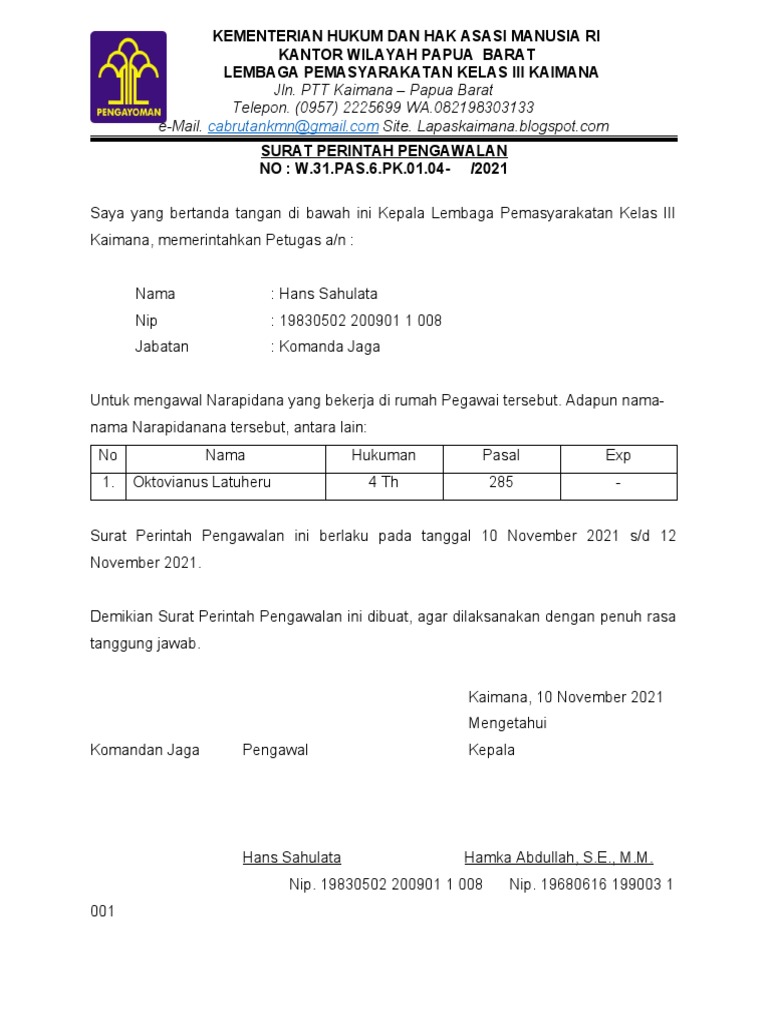 PENGAYOMAN

KEMENTERIAN HUKUM DAN HAK ASASI MANUSIA RI
KANTOR WILAYAH PAPUA BARAT
LEMBAGA PEMASYARAKATAN KELAS III KAIMANA
Jln. PTT Kaimana – Papua Barat
Telepon. (0957) 2225699 WA.082198303133
e-Mail. cabrutankmn@gmail.com Site. Lapaskaimana.blogspot.com

SURAT PERINTAH PENGAWALAN
NO : W.31.PAS.6.PK.01.04- /2021

Saya yang bertanda tangan di bawah ini Kepala Lembaga Pemasyarakatan Kelas III Kaimana, memerintahkan Petugas a/n :

Nama : Hans Sahulata
Nip : 19830502 200901 1 008
Jabatan : Komanda Jaga

Untuk mengawal Narapidana yang bekerja di rumah Pegawai tersebut. Adapun nama-nama Narapidanana tersebut, antara lain:

| No | Nama | Hukuman | Pasal | Exp |
|---|---|---|---|---|
| 1. | Oktovianus Latuheru | 4 Th | 285 | - |

Surat Perintah Pengawalan ini berlaku pada tanggal 10 November 2021 s/d 12 November 2021.

Demikian Surat Perintah Pengawalan ini dibuat, agar dilaksanakan dengan penuh rasa tanggung jawab.

Kaimana, 10 November 2021
Mengetahui
Komandan Jaga Pengawal Kepala

Hans Sahulata Hamka Abdullah, S.E., M.M.
Nip. 19830502 200901 1 008 Nip. 19680616 199003 1 001